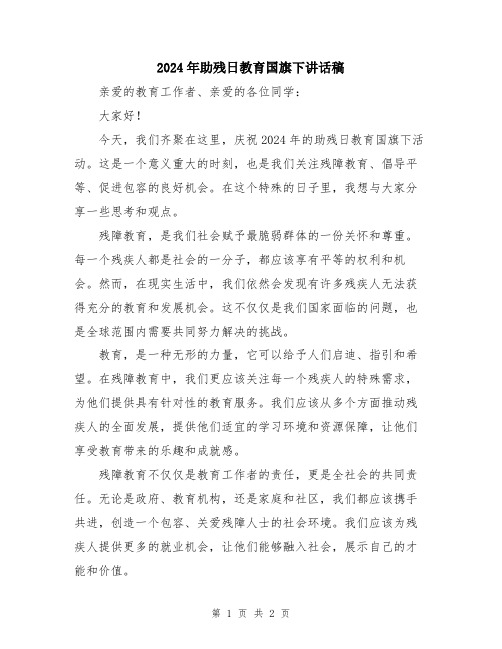 2024年助残日教育国旗下讲话稿

亲爱的教育工作者、亲爱的各位同学：

大家好！

今天，我们齐聚在这里，庆祝2024年的助残日教育国旗下活动。这是一个意义重大的时刻，也是我们关注残障教育、倡导平等、促进包容的良好机会。在这个特殊的日子里，我想与大家分享一些思考和观点。

残障教育，是我们社会赋予最脆弱群体的一份关怀和尊重。每一个残疾人都是社会的一分子，都应该享有平等的权利和机会。然而，在现实生活中，我们依然会发现有许多残疾人无法获得充分的教育和发展机会。这不仅仅是我们国家面临的问题，也是全球范围内需要共同努力解决的挑战。

教育，是一种无形的力量，它可以给予人们启迪、指引和希望。在残障教育中，我们更应该关注每一个残疾人的特殊需求，为他们提供具有针对性的教育服务。我们应该从多个方面推动残疾人的全面发展，提供他们适宜的学习环境和资源保障，让他们享受教育带来的乐趣和成就感。

残障教育不仅仅是教育工作者的责任，更是全社会的共同责任。无论是政府、教育机构，还是家庭和社区，我们都应该携手共进，创造一个包容、关爱残障人士的社会环境。我们应该为残疾人提供更多的就业机会，让他们能够融入社会，展示自己的才能和价值。

第 1 页 共 2 页